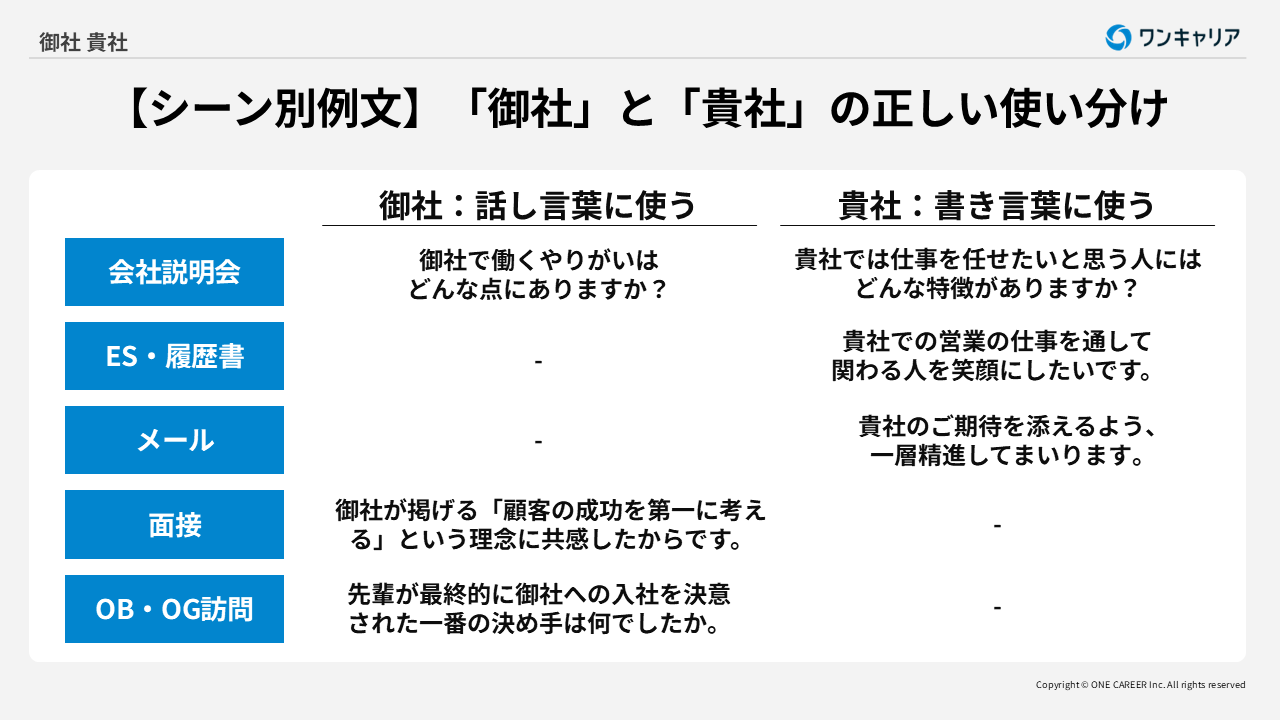 御社 貴社

ワンキャリア

【シーン別例文】「御社」と「貴社」の正しい使い分け

| | 御社：話し言葉に使う | 貴社：書き言葉に使う |
|---|---|---|
| 会社説明会 | 御社で働くやりがいはどんな点にありますか？ | 貴社では仕事を任せたいと思う人にはどんな特徴がありますか？ |
| ES・履歴書 | - | 貴社での営業の仕事を通して関わる人を笑顔にしたいです。 |
| メール | - | 貴社のご期待を添えるよう、一層精進してまいります。 |
| 面接 | 御社が掲げる「顧客の成功を第一に考える」という理念に共感したからです。 | - |
| OB・OG訪問 | 先輩が最終的に御社への入社を決意された一番の決め手は何でしたか。 | - |

Copyright © ONE CAREER Inc. All rights reserved